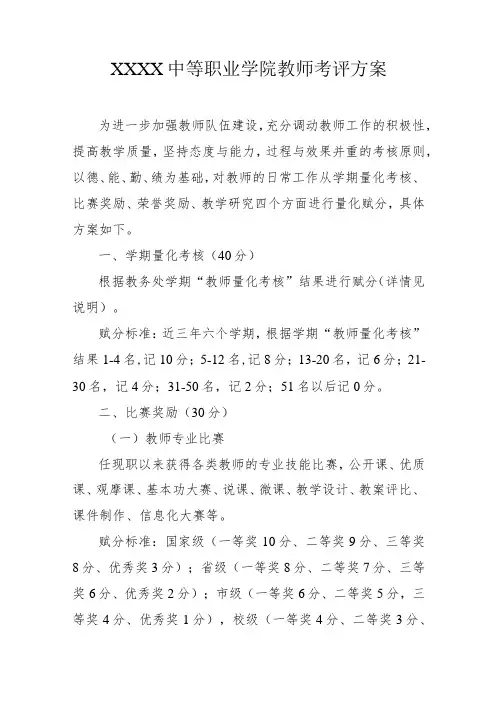 XXXX中等职业学院教师考评方案

为进一步加强教师队伍建设，充分调动教师工作的积极性，提高教学质量，坚持态度与能力，过程与效果并重的考核原则，以德、能、勤、绩为基础，对教师的日常工作从学期量化考核、比赛奖励、荣誉奖励、教学研究四个方面进行量化赋分，具体方案如下。

一、学期量化考核（40分）

根据教务处学期“教师量化考核”结果进行赋分(详情见说明)。

赋分标准：近三年六个学期，根据学期“教师量化考核”结果1-4名,记10分；5-12名，记8分；13-20名，记6分；21-30名，记4分；31-50名，记2分；51名以后记0分。

二、比赛奖励（30分）

（一）教师专业比赛

任现职以来获得各类教师的专业技能比赛，公开课、优质课、观摩课、基本功大赛、说课、微课、教学设计、教案评比、课件制作、信息化大赛等。

赋分标准：国家级（一等奖10分、二等奖9分、三等奖8分、优秀奖3分）；省级（一等奖8分、二等奖7分、三等奖6分、优秀奖2分）；市级（一等奖6分、二等奖5分，三等奖4分、优秀奖1分），校级（一等奖4分、二等奖3分、